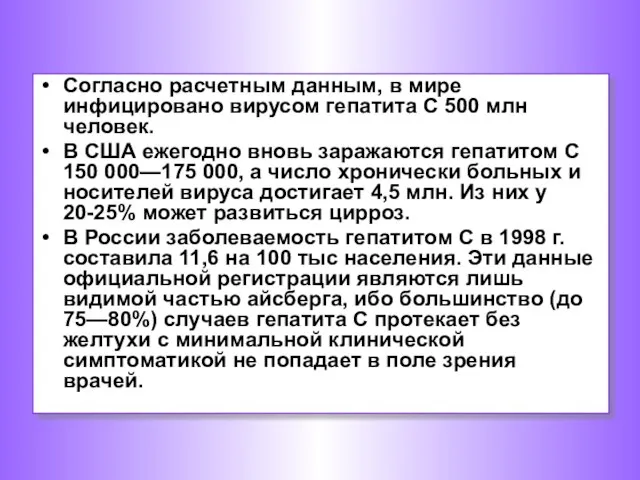 • Согласно расчетным данным, в мире инфицировано вирусом гепатита С 500 млн человек.

• В США ежегодно вновь заражаются гепатитом С 150 000—175 000, а число хронически больных и носителей вируса достигает 4,5 млн. Из них у 20-25% может развиться цирроз.

• В России заболеваемость гепатитом С в 1998 г. составила 11,6 на 100 тыс населения. Эти данные официальной регистрации являются лишь видимой частью айсберга, ибо большинство (до 75—80%) случаев гепатита С протекает без желтухи с минимальной клинической симптоматикой не попадает в поле зрения врачей.